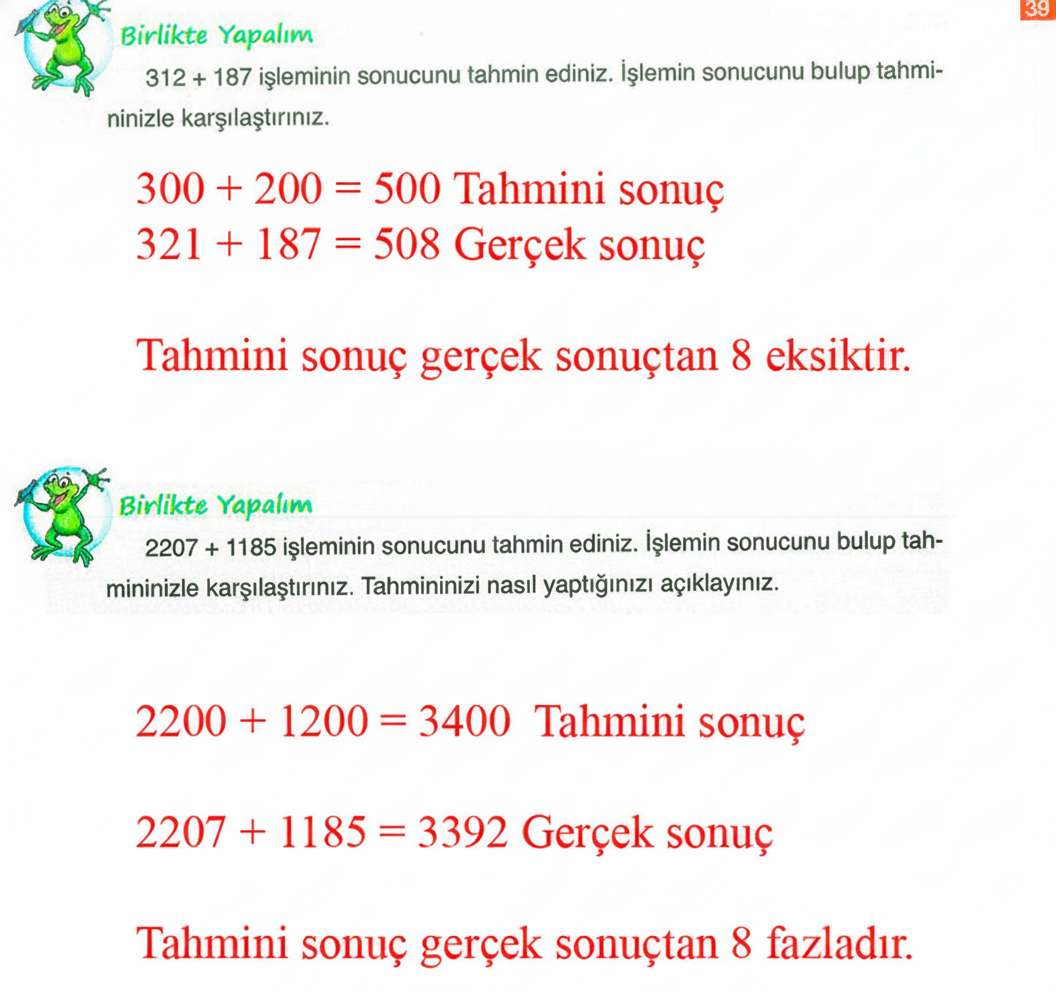 39

Birlikte Yapalım

312 + 187 işleminin sonucunu tahmin ediniz. İşlemin sonucunu bulup tahmininizle karşılaştırınız.

300 + 200 = 500 Tahmini sonuç
321 + 187 = 508 Gerçek sonuç

Tahmini sonuç gerçek sonuçtan 8 eksiktir.

Birlikte Yapalım

2207 + 1185 işleminin sonucunu tahmin ediniz. İşlemin sonucunu bulup tahmininizle karşılaştırınız. Tahmininizi nasıl yaptığınızı açıklayınız.

2200 + 1200 = 3400 Tahmini sonuç

2207 + 1185 = 3392 Gerçek sonuç

Tahmini sonuç gerçek sonuçtan 8 fazladır.